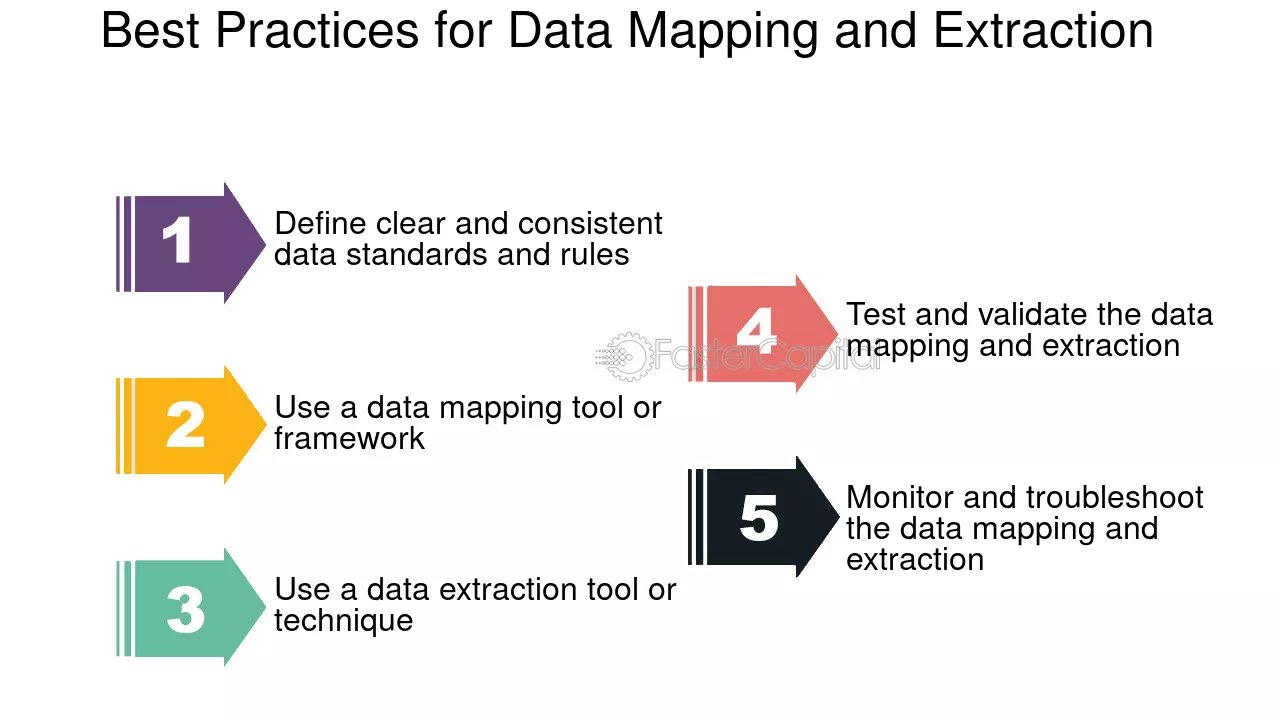 Best Practices for Data Mapping and Extraction

1 Define clear and consistent data standards and rules

2 Use a data mapping tool or framework

3 Use a data extraction tool or technique

4 Test and validate the data mapping and extraction

5 Monitor and troubleshoot the data mapping and extraction

FasterCapital